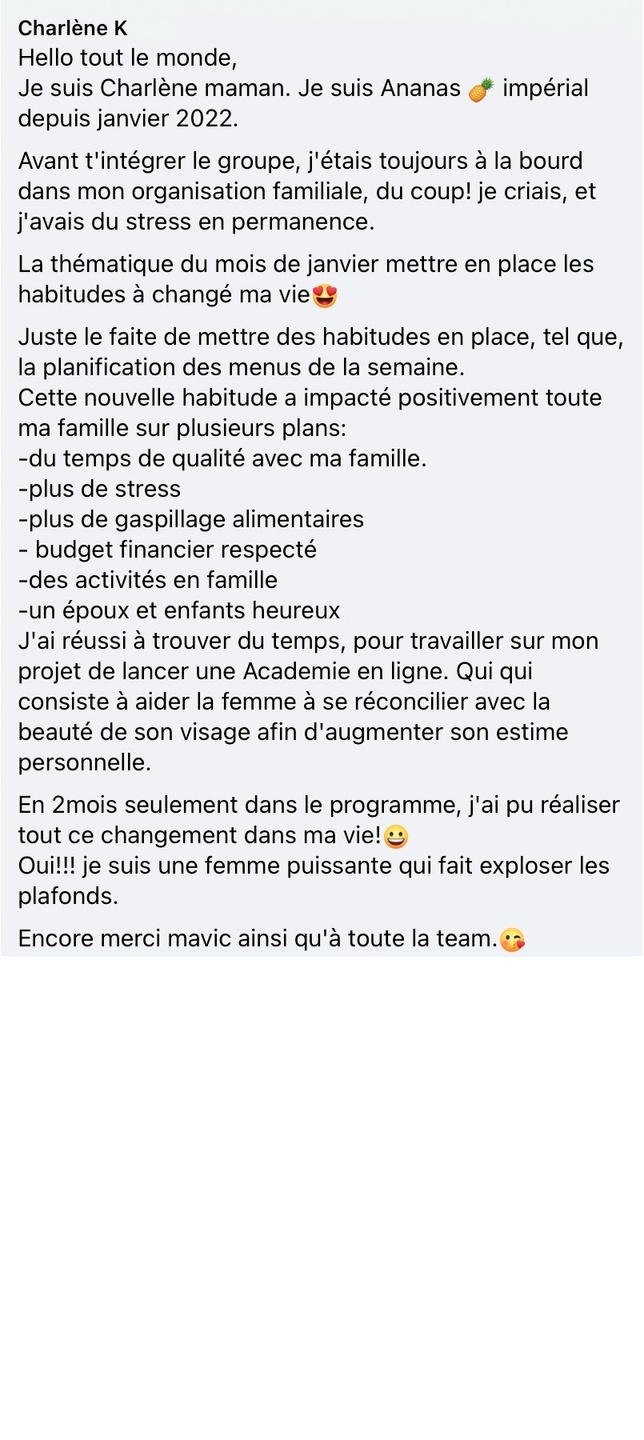 Charlène K
Hello tout le monde,
Je suis Charlène maman. Je suis Ananas 🍍 impérial depuis janvier 2022.

Avant t'intégrer le groupe, j'étais toujours à la bourd dans mon organisation familiale, du coup! je criais, et j'avais du stress en permanence.

La thématique du mois de janvier mettre en place les habitudes à changé ma vie😍

Juste le faite de mettre des habitudes en place, tel que, la planification des menus de la semaine.
Cette nouvelle habitude a impacté positivement toute ma famille sur plusieurs plans:
-du temps de qualité avec ma famille.
-plus de stress
-plus de gaspillage alimentaires
- budget financier respecté
-des activités en famille
-un époux et enfants heureux
J'ai réussi à trouver du temps, pour travailler sur mon projet de lancer une Academie en ligne. Qui qui consiste à aider la femme à se réconcilier avec la beauté de son visage afin d'augmenter son estime personnelle.

En 2mois seulement dans le programme, j'ai pu réaliser tout ce changement dans ma vie!😀
Oui!!! je suis une femme puissante qui fait exploser les plafonds.

Encore merci mavic ainsi qu'à toute la team.😘